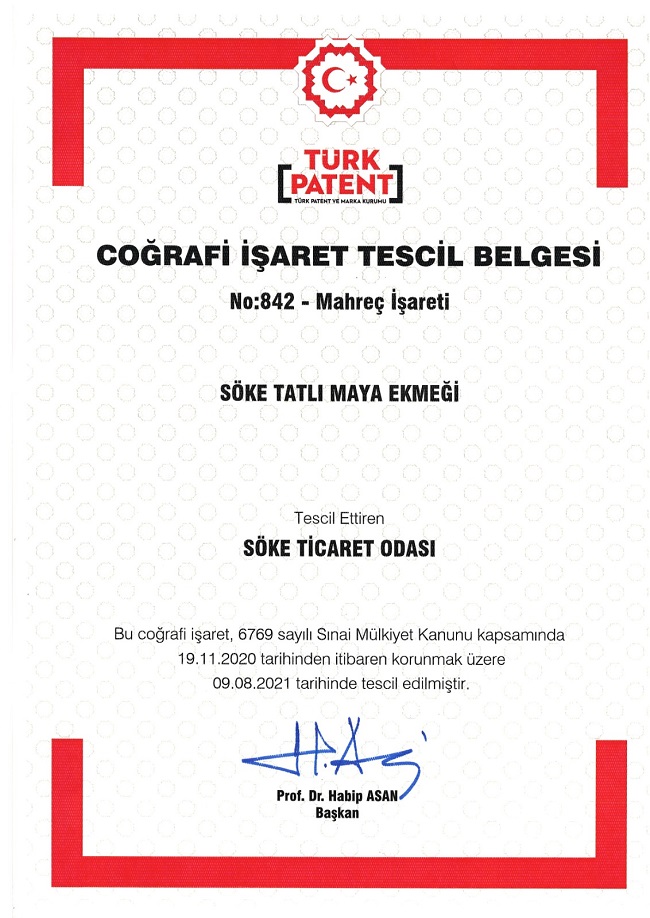 TÜRK PATENT
TÜRK PATENT VE MARKA KURUMU

COĞRAFİ İŞARET TESCİL BELGESİ

No:842 - Mahreç İşareti

SÖKE TATLI MAYA EKMEĞİ

Tescil Ettiren

SÖKE TİCARET ODASI

Bu coğrafi işaret, 6769 sayılı Sınai Mülkiyet Kanunu kapsamında 19.11.2020 tarihinden itibaren korunmak üzere 09.08.2021 tarihinde tescil edilmiştir.

Prof. Dr. Habip ASAN
Başkan